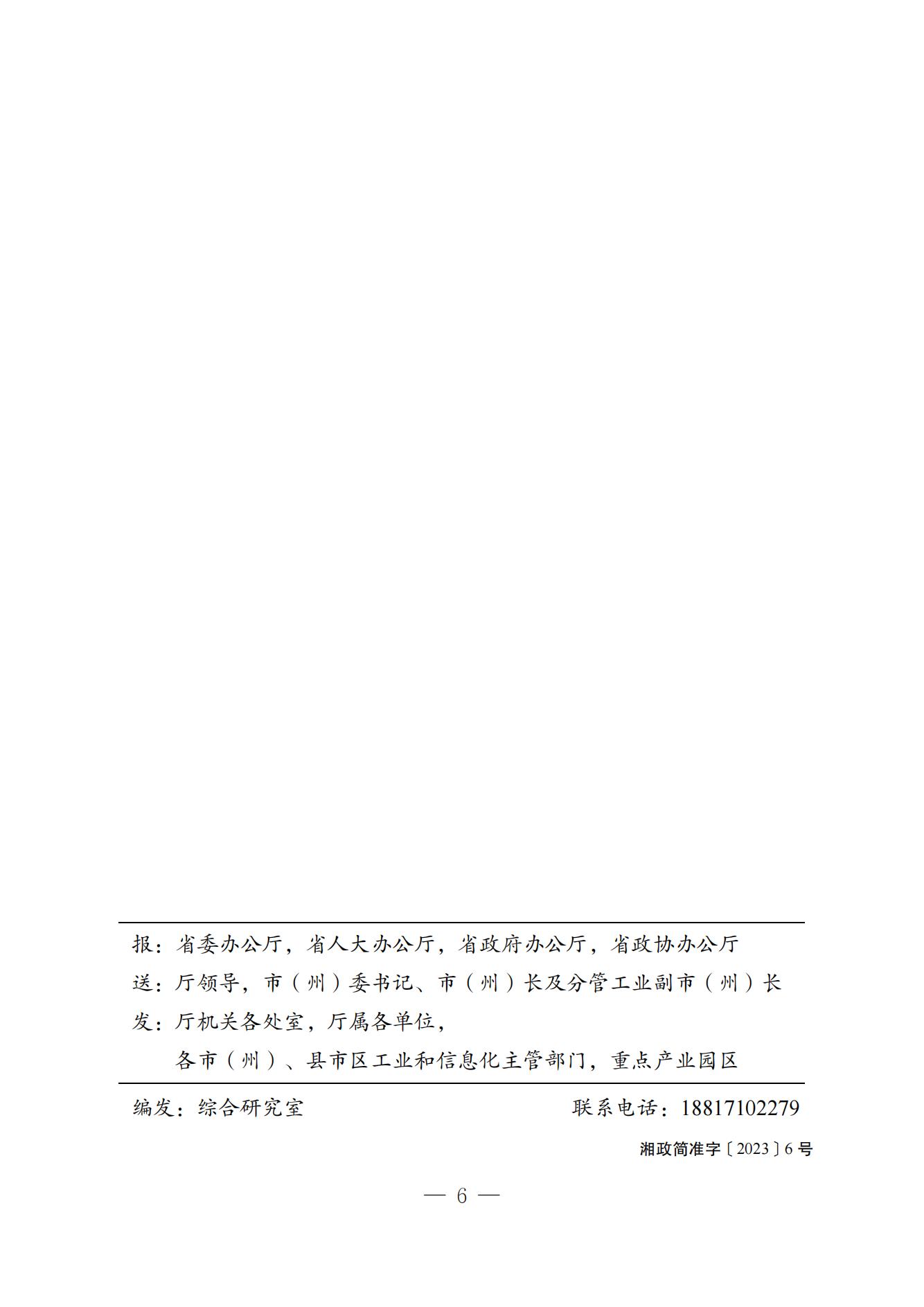 报：省委办公厅，省人大办公厅，省政府办公厅，省政协办公厅
送：厅领导，市（州）委书记、市（州）长及分管工业副市（州）长
发：厅机关各处室，厅属各单位，
各市（州）、县市区工业和信息化主管部门，重点产业园区

编发：综合研究室 联系电话：18817102279

湘政简准字〔2023〕6号

— 6 —